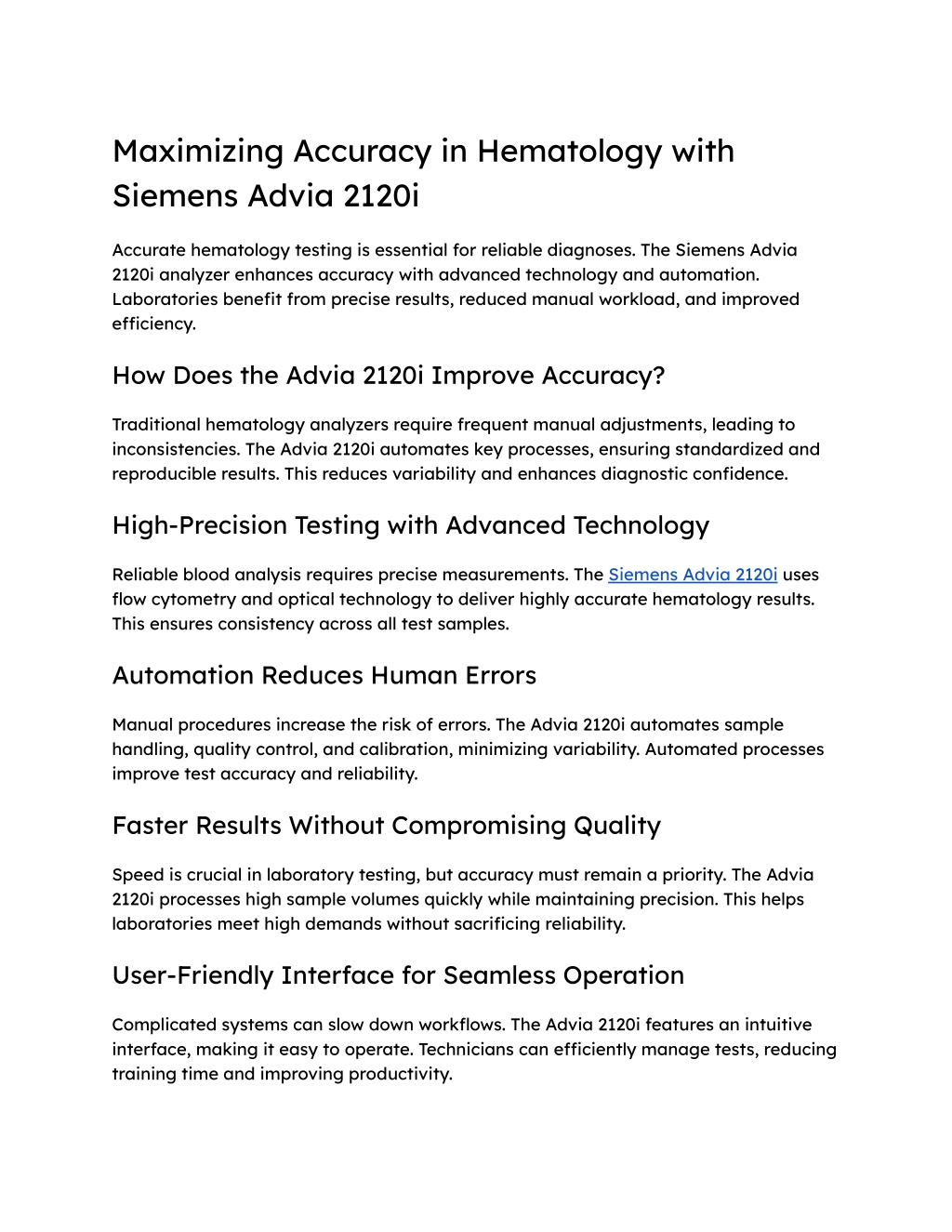 Maximizing Accuracy in Hematology with Siemens Advia 2120i

Accurate hematology testing is essential for reliable diagnoses. The Siemens Advia 2120i analyzer enhances accuracy with advanced technology and automation. Laboratories benefit from precise results, reduced manual workload, and improved efficiency.

How Does the Advia 2120i Improve Accuracy?

Traditional hematology analyzers require frequent manual adjustments, leading to inconsistencies. The Advia 2120i automates key processes, ensuring standardized and reproducible results. This reduces variability and enhances diagnostic confidence.

High-Precision Testing with Advanced Technology

Reliable blood analysis requires precise measurements. The Siemens Advia 2120i uses flow cytometry and optical technology to deliver highly accurate hematology results. This ensures consistency across all test samples.

Automation Reduces Human Errors

Manual procedures increase the risk of errors. The Advia 2120i automates sample handling, quality control, and calibration, minimizing variability. Automated processes improve test accuracy and reliability.

Faster Results Without Compromising Quality

Speed is crucial in laboratory testing, but accuracy must remain a priority. The Advia 2120i processes high sample volumes quickly while maintaining precision. This helps laboratories meet high demands without sacrificing reliability.

User-Friendly Interface for Seamless Operation

Complicated systems can slow down workflows. The Advia 2120i features an intuitive interface, making it easy to operate. Technicians can efficiently manage tests, reducing training time and improving productivity.